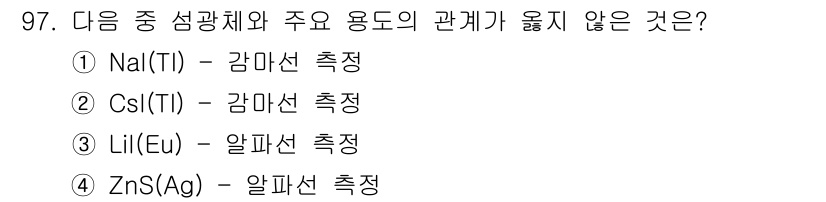 97. 다음 중 섬광체와 주요 용도의 관계가 옳지 않은 것은?

① NaI(Tl) - 감마선 측정

② CsI(Tl) - 감마선 측정

③ LiI(Eu) - 알파선 측정

④ ZnS(Ag) - 알파선 측정